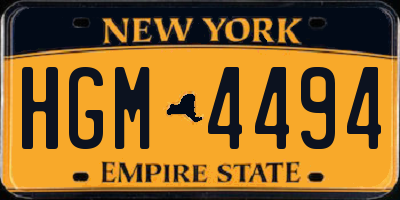 NEW YORK

HGM 4494

EMPIRE STATE